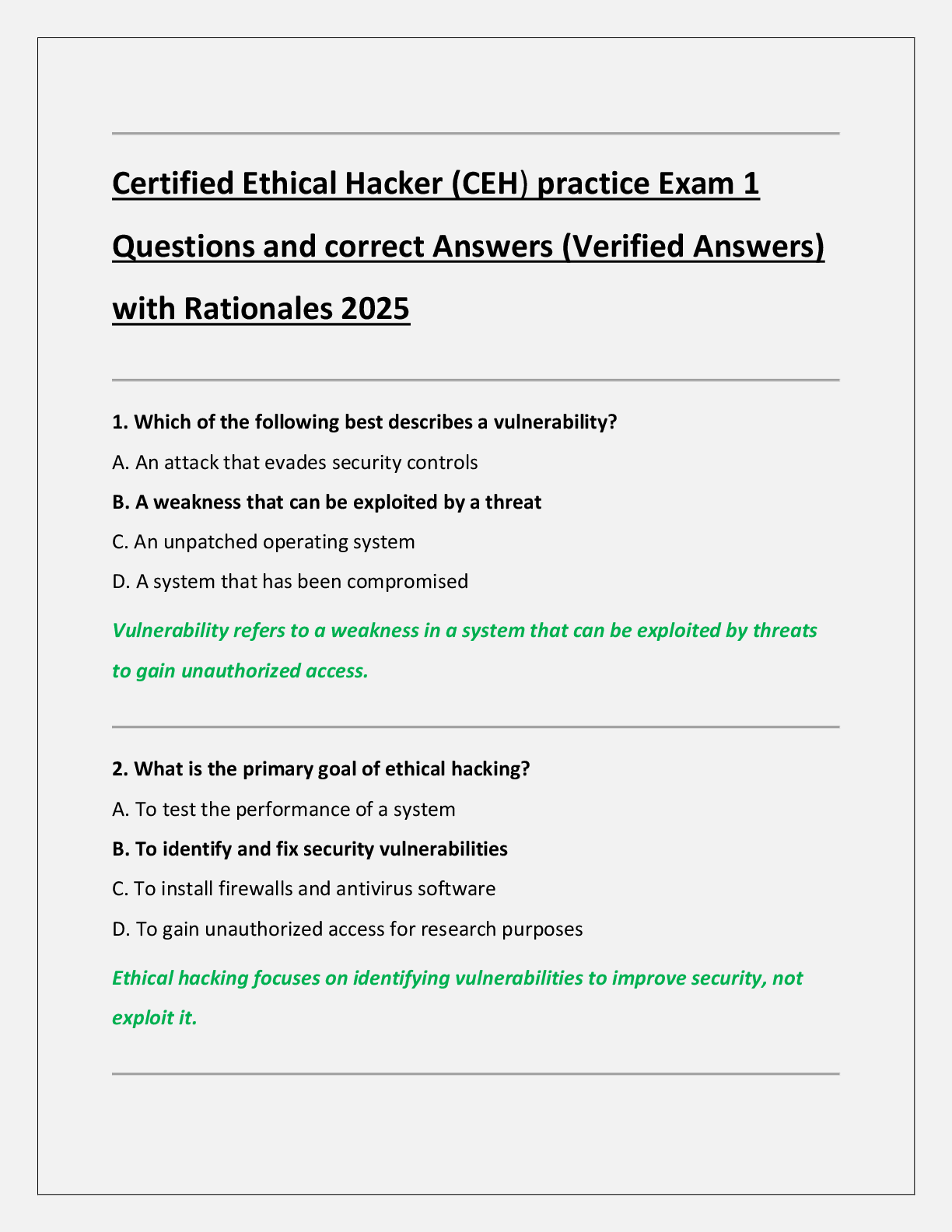 Certified Ethical Hacker (CEH) practice Exam 1 Questions and correct Answers (Verified Answers) with Rationales 2025

1. Which of the following best describes a vulnerability?

A. An attack that evades security controls

B. A weakness that can be exploited by a threat

C. An unpatched operating system

D. A system that has been compromised

Vulnerability refers to a weakness in a system that can be exploited by threats to gain unauthorized access.

2. What is the primary goal of ethical hacking?

A. To test the performance of a system

B. To identify and fix security vulnerabilities

C. To install firewalls and antivirus software

D. To gain unauthorized access for research purposes

Ethical hacking focuses on identifying vulnerabilities to improve security, not exploit it.